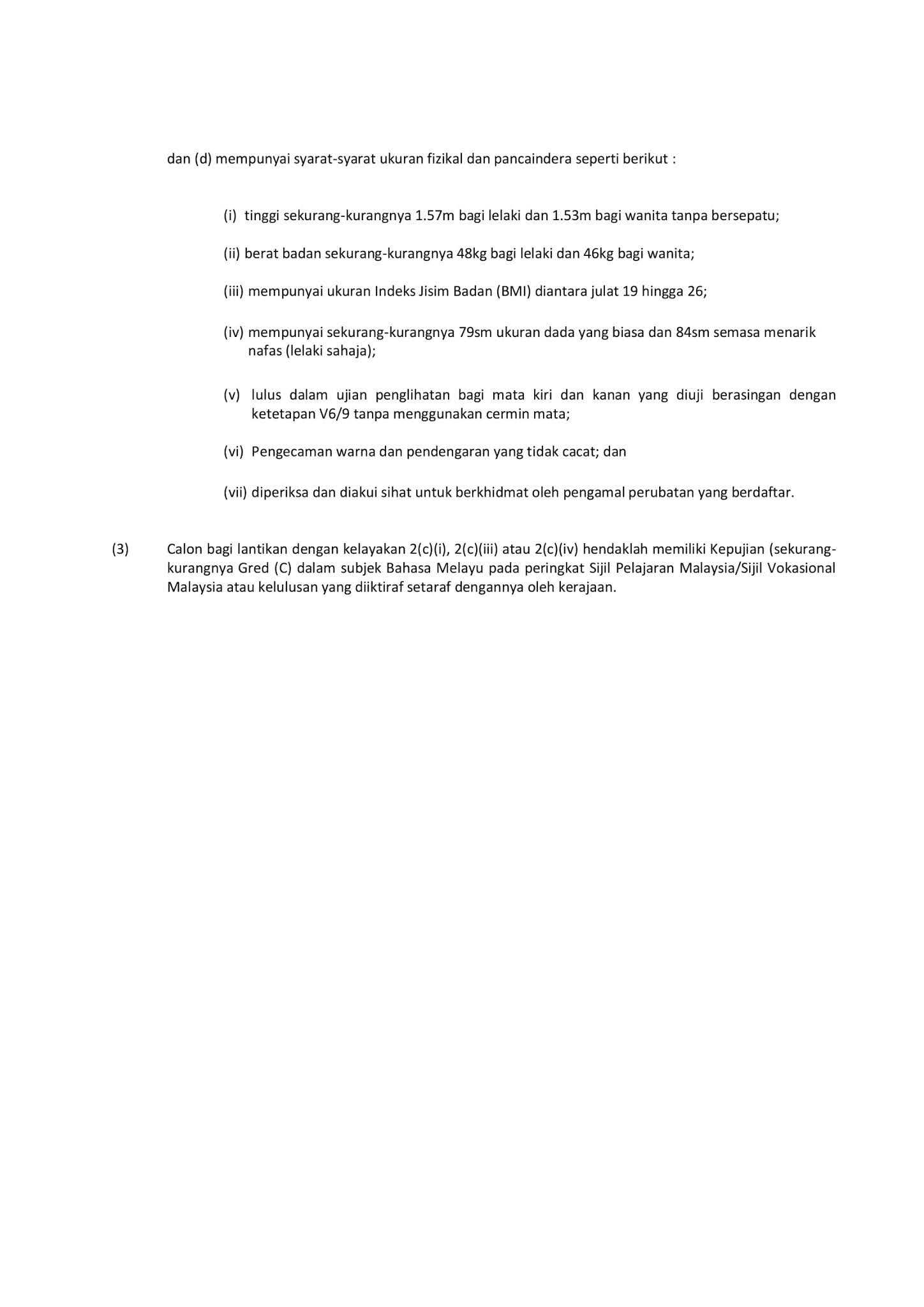 dan (d) mempunyai syarat-syarat ukuran fizikal dan pancaindera seperti berikut :

(i) tinggi sekurang-kurangnya 1.57m bagi lelaki dan 1.53m bagi wanita tanpa bersepatu;

(ii) berat badan sekurang-kurangnya 48kg bagi lelaki dan 46kg bagi wanita;

(iii) mempunyai ukuran Indeks Jisim Badan (BMI) diantara julat 19 hingga 26;

(iv) mempunyai sekurang-kurangnya 79sm ukuran dada yang biasa dan 84sm semasa menarik nafas (lelaki sahaja);

(v) lulus dalam ujian penglihatan bagi mata kiri dan kanan yang diuji berasingan dengan ketetapan V6/9 tanpa menggunakan cermin mata;

(vi) Pengecaman warna dan pendengaran yang tidak cacat; dan

(vii) diperiksa dan diakui sihat untuk berkhidmat oleh pengamal perubatan yang berdaftar.

(3) Calon bagi lantikan dengan kelayakan 2(c)(i), 2(c)(iii) atau 2(c)(iv) hendaklah memiliki Kepujian (sekurang-kurangnya Gred (C) dalam subjek Bahasa Melayu pada peringkat Sijil Pelajaran Malaysia/Sijil Vokasional Malaysia atau kelulusan yang diiktiraf setaraf dengannya oleh kerajaan.